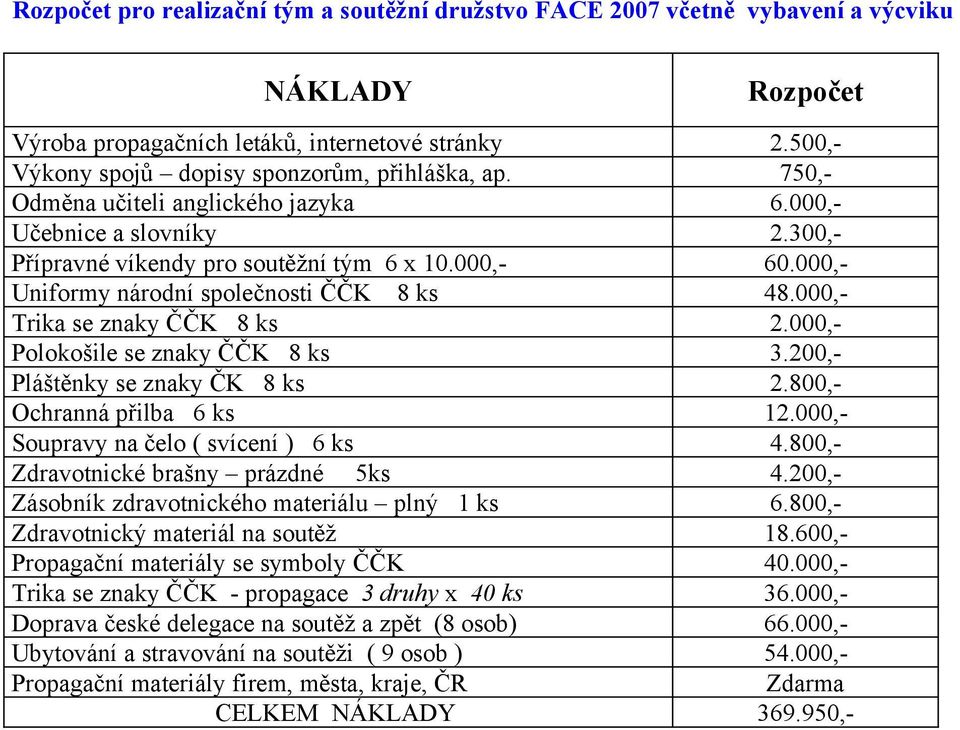 Rozpočet pro realizační tým a soutěžní družstvo FACE 2007 včetně vybavení a výcviku

| NÁKLADY | Rozpočet |
|---|---|
| Výroba propagačních letáků, internetové stránky | 2.500,- |
| Výkony spojů – dopisy sponzorům, přihláška, ap. | 750,- |
| Odměna učiteli anglického jazyka | 6.000,- |
| Učebnice a slovníky | 2.300,- |
| Přípravné víkendy pro soutěžní tým 6 x 10.000,- | 60.000,- |
| Uniformy národní společnosti ČČK 8 ks | 48.000,- |
| Trika se znaky ČČK 8 ks | 2.000,- |
| Polokošile se znaky ČČK 8 ks | 3.200,- |
| Pláštěnky se znaky ČK 8 ks | 2.800,- |
| Ochranná přilba 6 ks | 12.000,- |
| Soupravy na čelo ( svícení ) 6 ks | 4.800,- |
| Zdravotnické brašny – prázdné 5ks | 4.200,- |
| Zásobník zdravotnického materiálu – plný 1 ks | 6.800,- |
| Zdravotnický materiál na soutěž | 18.600,- |
| Propagační materiály se symboly ČČK | 40.000,- |
| Trika se znaky ČČK - propagace 3 druhy x 40 ks | 36.000,- |
| Doprava české delegace na soutěž a zpět (8 osob) | 66.000,- |
| Ubytování a stravování na soutěži ( 9 osob ) | 54.000,- |
| Propagační materiály firem, města, kraje, ČR | Zdarma |
| CELKEM NÁKLADY | 369.950,- |